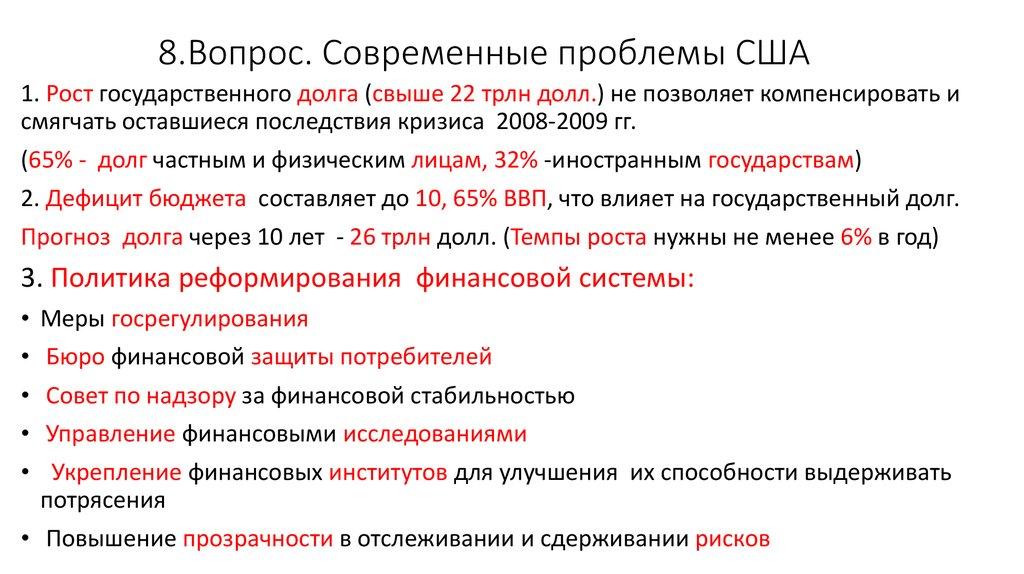 8.Вопрос. Современные проблемы США

1. Рост государственного долга (свыше 22 трлн долл.) не позволяет компенсировать и смягчать оставшиеся последствия кризиса 2008-2009 гг.

(65% - долг частным и физическим лицам, 32% -иностранным государствам)

2. Дефицит бюджета составляет до 10, 65% ВВП, что влияет на государственный долг.

Прогноз долга через 10 лет - 26 трлн долл. (Темпы роста нужны не менее 6% в год)

3. Политика реформирования финансовой системы:

• Меры госрегулирования

• Бюро финансовой защиты потребителей

• Совет по надзору за финансовой стабильностью

• Управление финансовыми исследованиями

• Укрепление финансовых институтов для улучшения их способности выдерживать потрясения

• Повышение прозрачности в отслеживании и сдерживании рисков